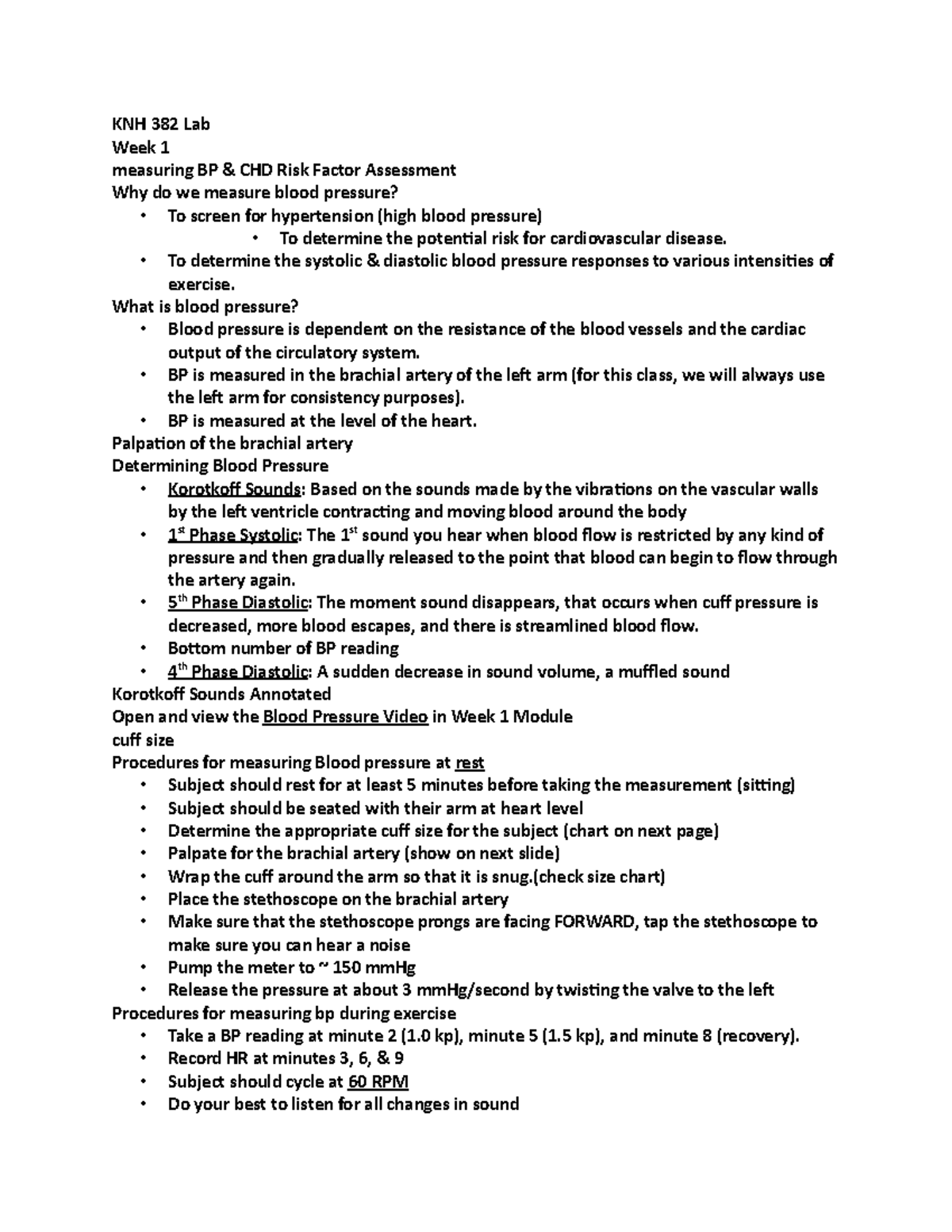 KNH 382 Lab
Week 1
measuring BP & CHD Risk Factor Assessment
Why do we measure blood pressure?

• To screen for hypertension (high blood pressure)
• To determine the potential risk for cardiovascular disease.
• To determine the systolic & diastolic blood pressure responses to various intensities of exercise.

What is blood pressure?

• Blood pressure is dependent on the resistance of the blood vessels and the cardiac output of the circulatory system.
• BP is measured in the brachial artery of the left arm (for this class, we will always use the left arm for consistency purposes).
• BP is measured at the level of the heart.

Palpation of the brachial artery
Determining Blood Pressure

• Korotkoff Sounds: Based on the sounds made by the vibrations on the vascular walls by the left ventricle contracting and moving blood around the body
• 1st Phase Systolic: The 1st sound you hear when blood flow is restricted by any kind of pressure and then gradually released to the point that blood can begin to flow through the artery again.
• 5th Phase Diastolic: The moment sound disappears, that occurs when cuff pressure is decreased, more blood escapes, and there is streamlined blood flow.
• Bottom number of BP reading
• 4th Phase Diastolic: A sudden decrease in sound volume, a muffled sound

Korotkoff Sounds Annotated
Open and view the Blood Pressure Video in Week 1 Module
cuff size
Procedures for measuring Blood pressure at rest

• Subject should rest for at least 5 minutes before taking the measurement (sitting)
• Subject should be seated with their arm at heart level
• Determine the appropriate cuff size for the subject (chart on next page)
• Palpate for the brachial artery (show on next slide)
• Wrap the cuff around the arm so that it is snug.(check size chart)
• Place the stethoscope on the brachial artery
• Make sure that the stethoscope prongs are facing FORWARD, tap the stethoscope to make sure you can hear a noise
• Pump the meter to ~ 150 mmHg
• Release the pressure at about 3 mmHg/second by twisting the valve to the left

Procedures for measuring bp during exercise

• Take a BP reading at minute 2 (1.0 kp), minute 5 (1.5 kp), and minute 8 (recovery).
• Record HR at minutes 3, 6, & 9
• Subject should cycle at 60 RPM
• Do your best to listen for all changes in sound